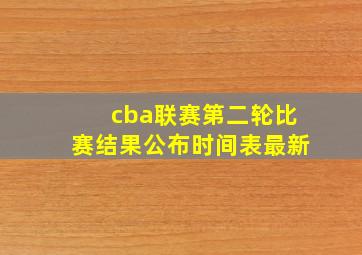 cba联赛第二轮比赛结果公布时间表最新